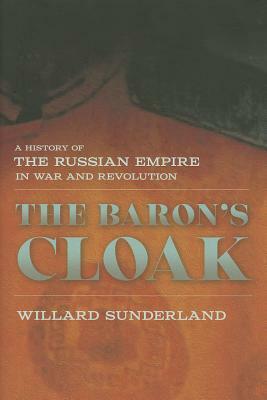 A HISTORY OF
THE RUSSIAN EMPIRE
IN WAR AND REVOLUTION

THE BARON'S
CLOAK

WILLARD SUNDERLAND